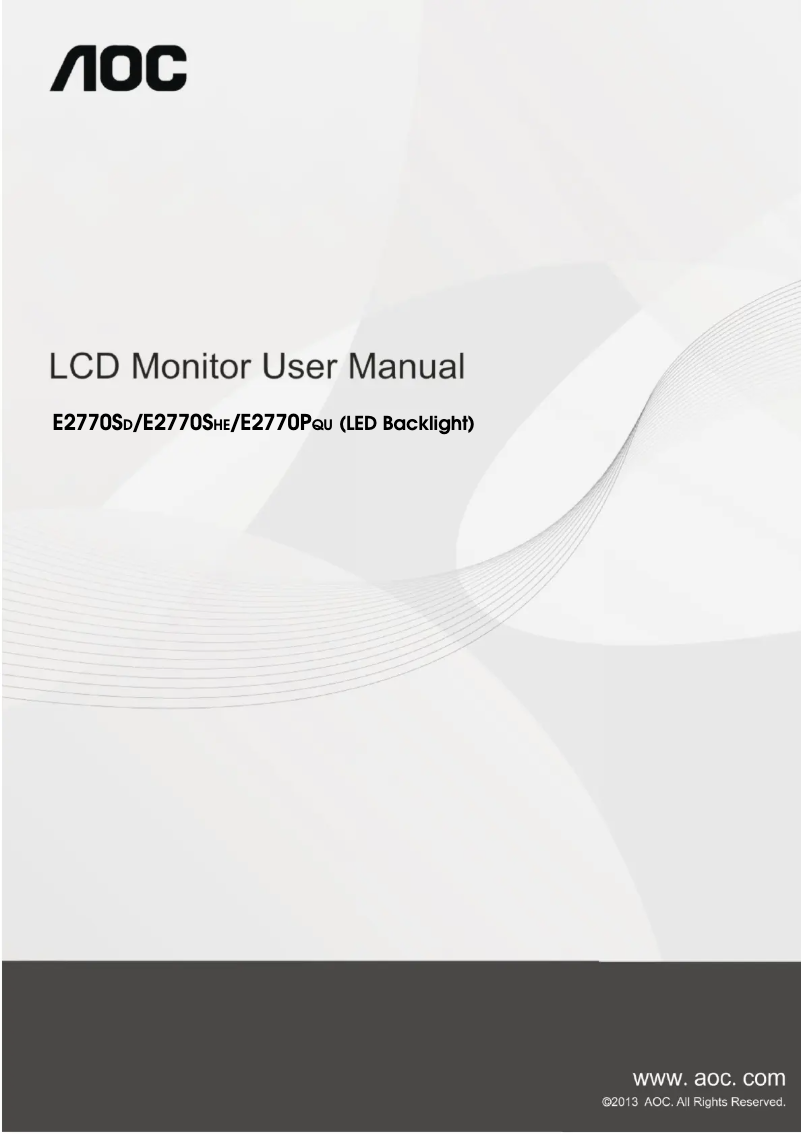 AOC

LCD Monitor User Manual

E2770SD/E2770SHE/E2770PQU (LED Backlight)

www. aoc. com
©2013 AOC. All Rights Reserved.